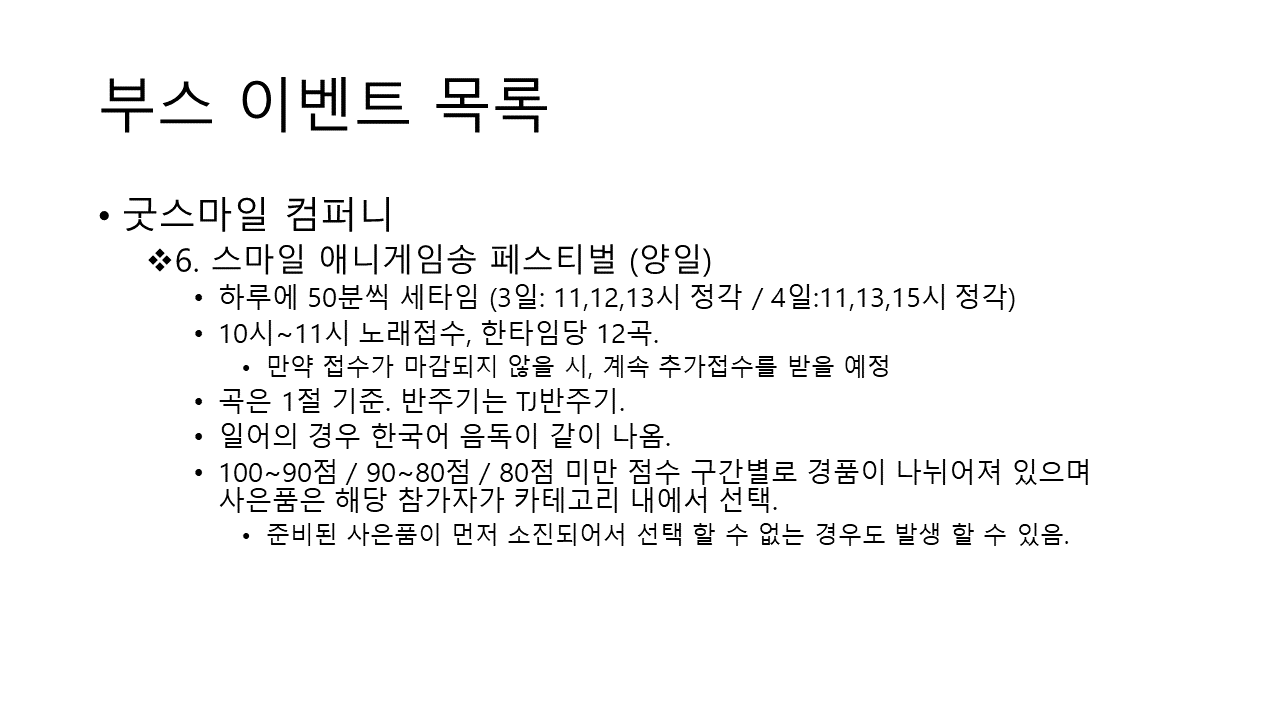 부스 이벤트 목록

• 굿스마일 컴퍼니

❖6. 스마일 애니게임송 페스티벌 (양일)

• 하루에 50분씩 세타임 (3일: 11,12,13시 정각 / 4일:11,13,15시 정각)

• 10시~11시 노래접수, 한타임당 12곡.

• 만약 접수가 마감되지 않을 시, 계속 추가접수를 받을 예정

• 곡은 1절 기준. 반주기는 TJ반주기.

• 일어의 경우 한국어 음독이 같이 나옴.

• 100~90점 / 90~80점 / 80점 미만 점수 구간별로 경품이 나뉘어져 있으며 사은품은 해당 참가자가 카테고리 내에서 선택.

• 준비된 사은품이 먼저 소진되어서 선택 할 수 없는 경우도 발생 할 수 있음.